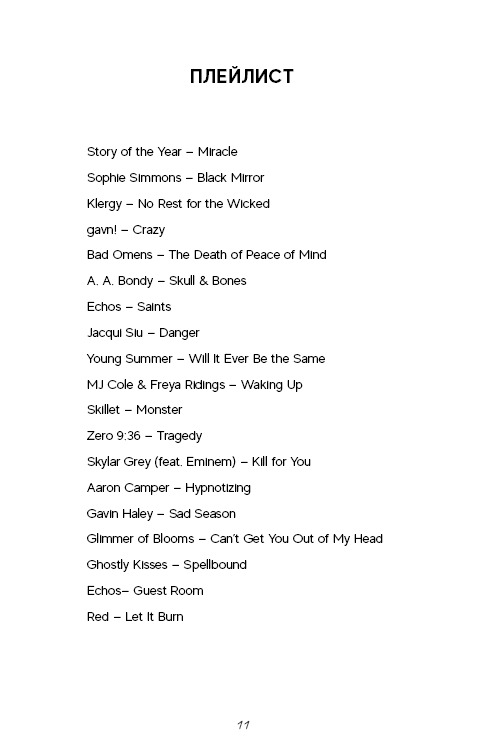 ПЛЕЙЛИСТ

Story of the Year – Miracle

Sophie Simmons – Black Mirror

Klergy – No Rest for the Wicked

gavn! – Crazy

Bad Omens – The Death of Peace of Mind

A. A. Bondy – Skull & Bones

Echos – Saints

Jacqui Siu – Danger

Young Summer – Will It Ever Be the Same

MJ Cole & Freya Ridings – Waking Up

Skillet – Monster

Zero 9:36 – Tragedy

Skylar Grey (feat. Eminem) – Kill for You

Aaron Camper – Hypnotizing

Gavin Haley – Sad Season

Glimmer of Blooms – Can't Get You Out of My Head

Ghostly Kisses – Spellbound

Echos– Guest Room

Red – Let It Burn

11